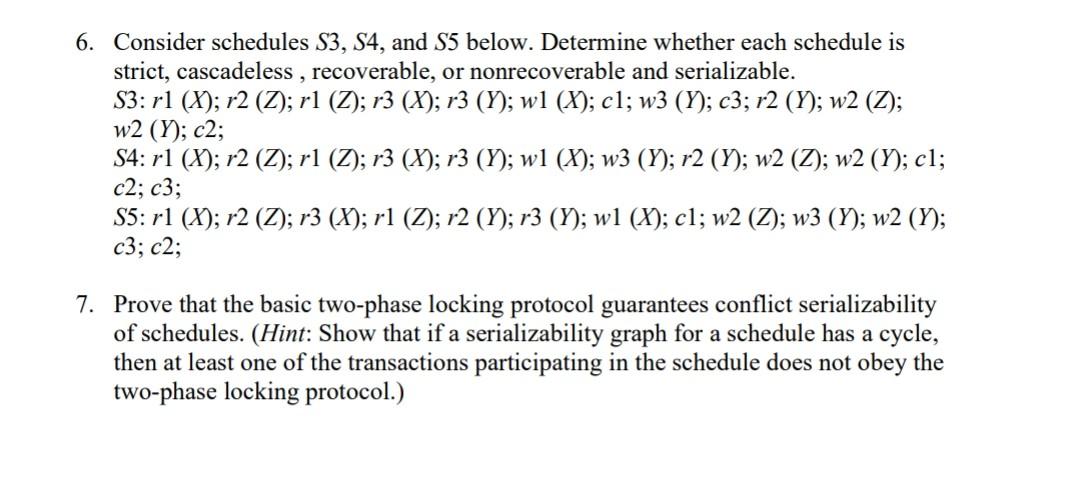 6. Consider schedules S3, S4, and S5 below. Determine whether each schedule is strict, cascadeless , recoverable, or nonrecoverable and serializable.
S3: r1 (X); r2 (Z); r1 (Z); r3 (X); r3 (Y); w1 (X); c1; w3 (Y); c3; r2 (Y); w2 (Z); w2 (Y); c2;
S4: r1 (X); r2 (Z); r1 (Z); r3 (X); r3 (Y); w1 (X); w3 (Y); r2 (Y); w2 (Z); w2 (Y); c1; c2; c3;
S5: r1 (X); r2 (Z); r3 (X); r1 (Z); r2 (Y); r3 (Y); w1 (X); c1; w2 (Z); w3 (Y); w2 (Y); c3; c2;

7. Prove that the basic two-phase locking protocol guarantees conflict serializability of schedules. (Hint: Show that if a serializability graph for a schedule has a cycle, then at least one of the transactions participating in the schedule does not obey the two-phase locking protocol.)